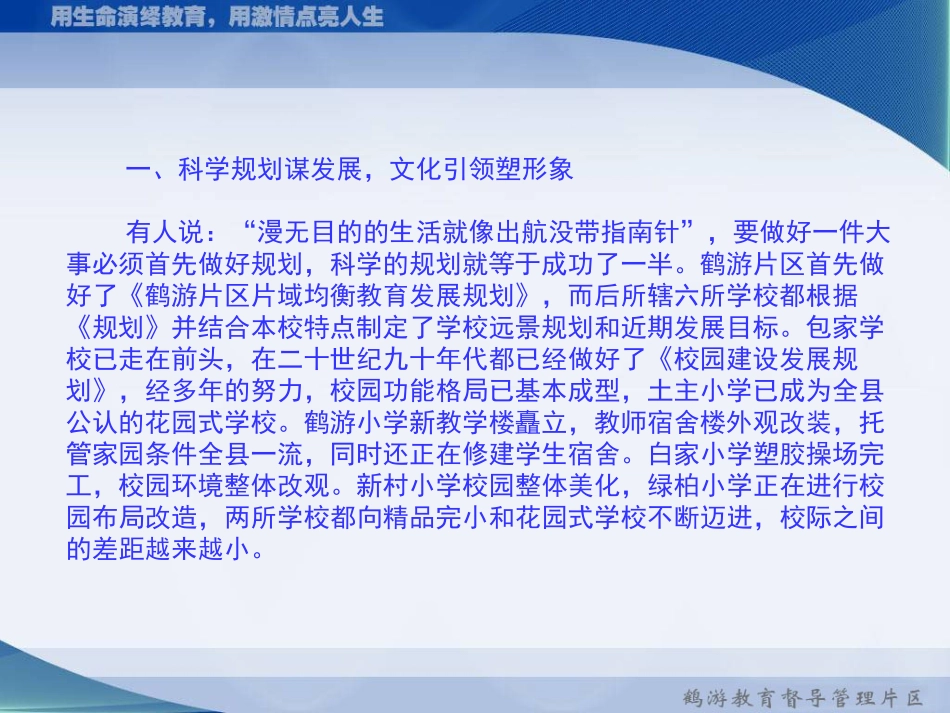 用生命演绎教育，用激情点亮人生

一、科学规划谋发展，文化引领塑形象

有人说：“漫无目的的生活就像出航没带指南针”，要做好一件大事必须首先做好规划，科学的规划就等于成功了一半。鹤游片区首先做好了《鹤游片区片域均衡教育发展规划》，而后所辖六所学校都根据《规划》并结合本校特点制定了学校远景规划和近期发展目标。包家学校已走在前头，在二十世纪九十年代都已经做好了《校园建设发展规划》，经多年的努力，校园功能格局已基本成型，土主小学已成为全县公认的花园式学校。鹤游小学新教学楼矗立，教师宿舍楼外观改装，托管家园条件全县一流，同时还正在修建学生宿舍。白家小学塑胶操场完工，校园环境整体改观。新村小学校园整体美化，绿柏小学正在进行校园布局改造，两所学校都向精品完小和花园式学校不断迈进，校际之间的差距越来越小。

鹤游教育督导管理片区